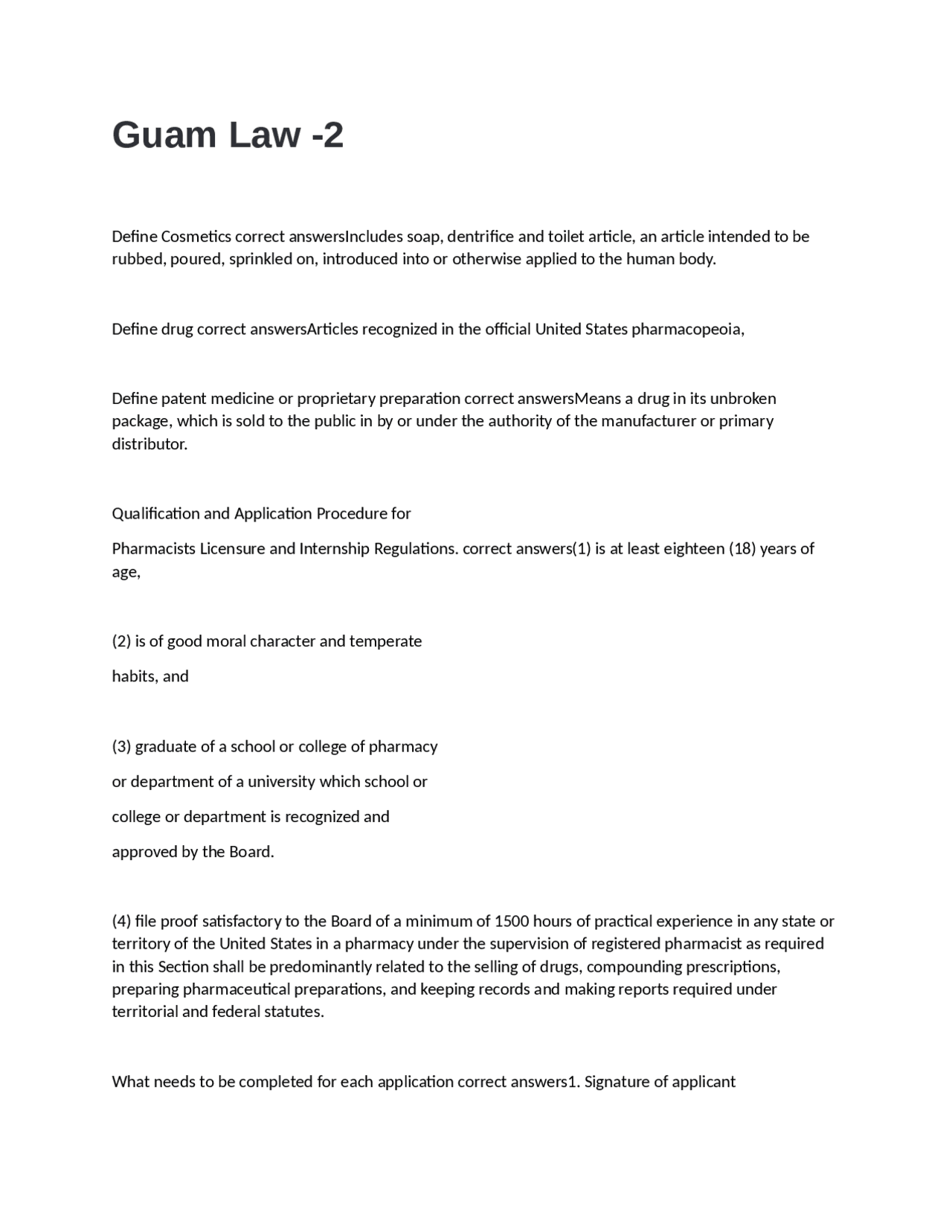 Guam Law -2

Define Cosmetics correct answersIncludes soap, dentrifice and toilet article, an article intended to be rubbed, poured, sprinkled on, introduced into or otherwise applied to the human body.

Define drug correct answersArticles recognized in the official United States pharmacopeoia,

Define patent medicine or proprietary preparation correct answersMeans a drug in its unbroken package, which is sold to the public in by or under the authority of the manufacturer or primary distributor.

Qualification and Application Procedure for

Pharmacists Licensure and Internship Regulations. correct answers(1) is at least eighteen (18) years of age,

(2) is of good moral character and temperate

habits, and

(3) graduate of a school or college of pharmacy

or department of a university which school or

college or department is recognized and

approved by the Board.

(4) file proof satisfactory to the Board of a minimum of 1500 hours of practical experience in any state or territory of the United States in a pharmacy under the supervision of registered pharmacist as required in this Section shall be predominantly related to the selling of drugs, compounding prescriptions, preparing pharmaceutical preparations, and keeping records and making reports required under territorial and federal statutes.

What needs to be completed for each application correct answers1. Signature of applicant